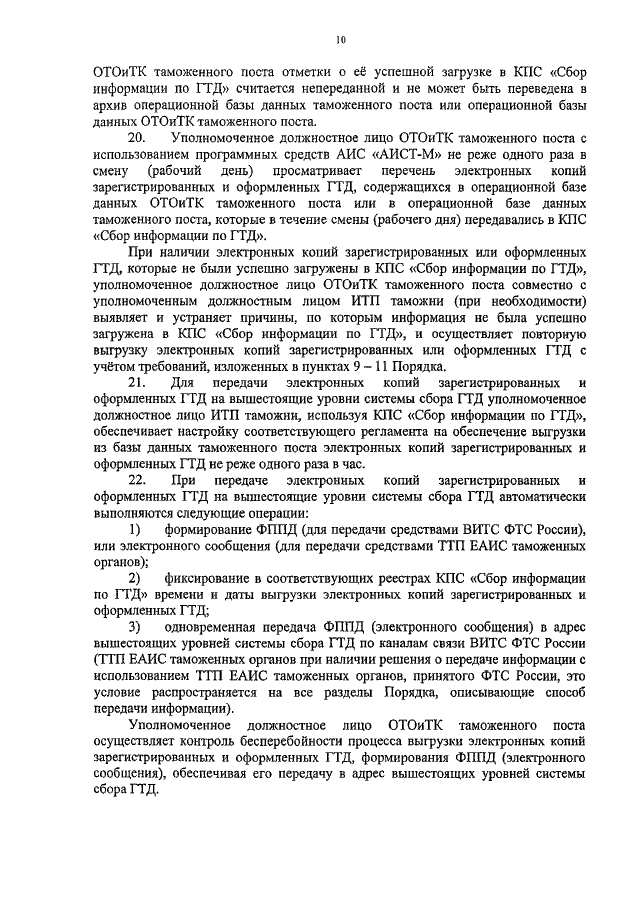 10

ОТОиТК таможенного поста отметки о её успешной загрузке в КПС «Сбор информации по ГТД» считается непереданной и не может быть переведена в архив операционной базы данных таможенного поста или операционной базы данных ОТОиТК таможенного поста.

20. Уполномоченное должностное лицо ОТОиТК таможенного поста с использованием программных средств АИС «АИСТ-М» не реже одного раза в смену (рабочий день) просматривает перечень электронных копий зарегистрированных и оформленных ГТД, содержащихся в операционной базе данных ОТОиТК таможенного поста или в операционной базе данных таможенного поста, которые в течение смены (рабочего дня) передавались в КПС «Сбор информации по ГТД».

При наличии электронных копий зарегистрированных или оформленных ГТД, которые не были успешно загружены в КПС «Сбор информации по ГТД», уполномоченное должностное лицо ОТОиТК таможенного поста совместно с уполномоченным должностным лицом ИТП таможни (при необходимости) выявляет и устраняет причины, по которым информация не была успешно загружена в КПС «Сбор информации по ГТД», и осуществляет повторную выгрузку электронных копий зарегистрированных или оформленных ГТД с учётом требований, изложенных в пунктах 9 – 11 Порядка.

21. Для передачи электронных копий зарегистрированных и оформленных ГТД на вышестоящие уровни системы сбора ГТД уполномоченное должностное лицо ИТП таможни, используя КПС «Сбор информации по ГТД», обеспечивает настройку соответствующего регламента на обеспечение выгрузки из базы данных таможенного поста электронных копий зарегистрированных и оформленных ГТД не реже одного раза в час.

22. При передаче электронных копий зарегистрированных и оформленных ГТД на вышестоящие уровни системы сбора ГТД автоматически выполняются следующие операции:

1) формирование ФППД (для передачи средствами ВИТС ФТС России), или электронного сообщения (для передачи средствами ТТП ЕАИС таможенных органов);

2) фиксирование в соответствующих реестрах КПС «Сбор информации по ГТД» времени и даты выгрузки электронных копий зарегистрированных и оформленных ГТД;

3) одновременная передача ФППД (электронного сообщения) в адрес вышестоящих уровней системы сбора ГТД по каналам связи ВИТС ФТС России (ТТП ЕАИС таможенных органов при наличии решения о передаче информации с использованием ТТП ЕАИС таможенных органов, принятого ФТС России, это условие распространяется на все разделы Порядка, описывающие способ передачи информации).

Уполномоченное должностное лицо ОТОиТК таможенного поста осуществляет контроль бесперебойности процесса выгрузки электронных копий зарегистрированных и оформленных ГТД, формирования ФППД (электронного сообщения), обеспечивая его передачу в адрес вышестоящих уровней системы сбора ГТД.